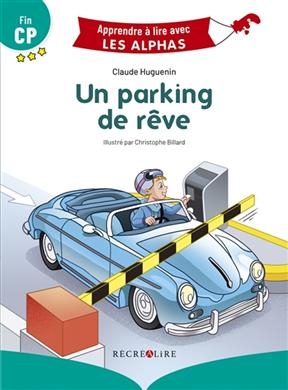 Fin
CP

Apprendre à lire avec
LES ALPHAS

Claude Huguenin

Un parking de rêve

Illustré par Christophe Billard

RÉCRÉALIRE